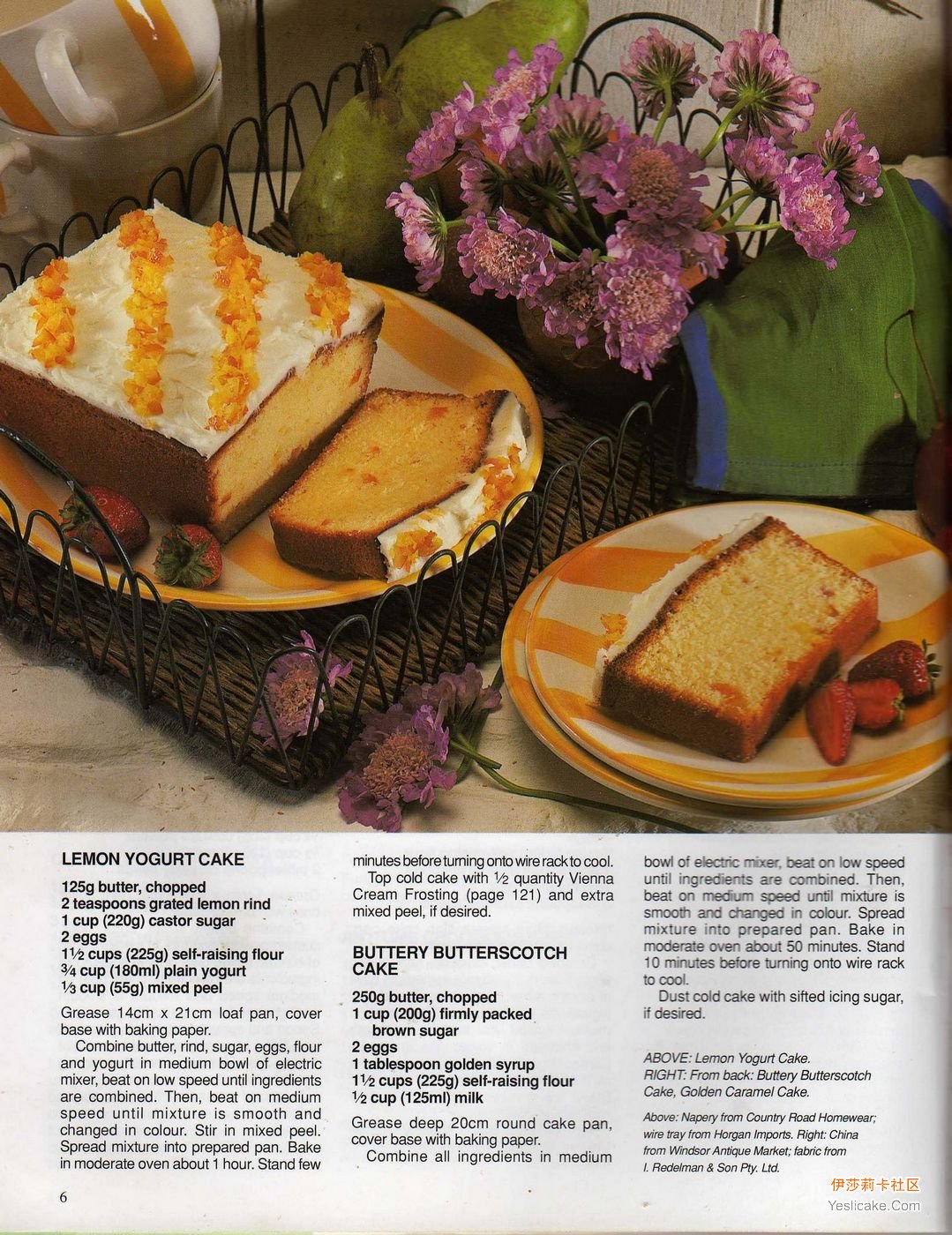 LEMON YOGURT CAKE

125g butter, chopped
2 teaspoons grated lemon rind
1 cup (220g) castor sugar
2 eggs
1½ cups (225g) self-raising flour
¾ cup (180ml) plain yogurt
⅓ cup (55g) mixed peel

Grease 14cm x 21cm loaf pan, cover base with baking paper.

Combine butter, rind, sugar, eggs, flour and yogurt in medium bowl of electric mixer, beat on low speed until ingredients are combined. Then, beat on medium speed until mixture is smooth and changed in colour. Stir in mixed peel. Spread mixture into prepared pan. Bake in moderate oven about 1 hour. Stand few minutes before turning onto wire rack to cool.

Top cold cake with ½ quantity Vienna Cream Frosting (page 121) and extra mixed peel, if desired.

BUTTERY BUTTERSCOTCH CAKE

250g butter, chopped
1 cup (200g) firmly packed brown sugar
2 eggs
1 tablespoon golden syrup
1½ cups (225g) self-raising flour
½ cup (125ml) milk

Grease deep 20cm round cake pan, cover base with baking paper.

Combine all ingredients in medium bowl of electric mixer, beat on low speed until ingredients are combined. Then, beat on medium speed until mixture is smooth and changed in colour. Spread mixture into prepared pan. Bake in moderate oven about 50 minutes. Stand 10 minutes before turning onto wire rack to cool.

Dust cold cake with sifted icing sugar, if desired.

ABOVE: Lemon Yogurt Cake.
RIGHT: From back: Buttery Butterscotch Cake, Golden Caramel Cake.

Above: Napery from Country Road Homewear; wire tray from Horgan Imports. Right: China from Windsor Antique Market; fabric from I. Redelman & Son Pty. Ltd.

6

伊莎莉卡社区
Yeslicake.Com